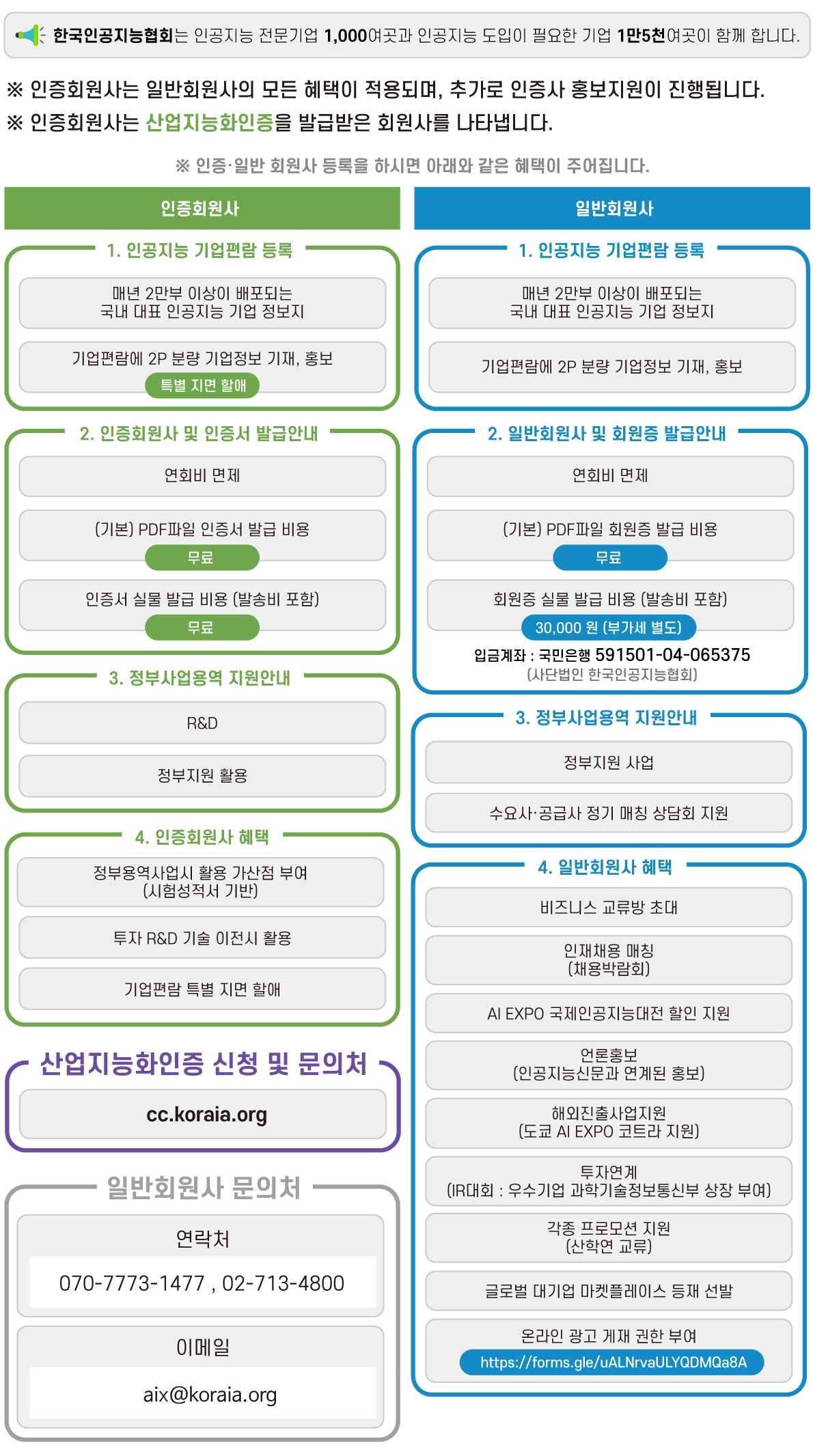 한국인공지능협회는 인공지능 전문기업 1,000여곳과 인공지능 도입이 필요한 기업 1만5천여곳이 함께 합니다.

※ 인증회원사는 일반회원사의 모든 혜택이 적용되며, 추가로 인증사 홍보지원이 진행됩니다.
※ 인증회원사는 산업지능화인증을 발급받은 회원사를 나타냅니다.

※ 인증·일반 회원사 등록을 하시면 아래와 같은 혜택이 주어집니다.

인증회원사

1. 인공지능 기업편람 등록

매년 2만부 이상이 배포되는 국내 대표 인공지능 기업 정보지

기업편람에 2P 분량 기업정보 기재, 홍보
특별 지면 할애

2. 인증회원사 및 인증서 발급안내

연회비 면제

(기본) PDF파일 인증서 발급 비용
무료

인증서 실물 발급 비용 (발송비 포함)
무료

3. 정부사업용역 지원안내

R&D

정부지원 활용

4. 인증회원사 혜택

정부용역사업시 활용 가산점 부여 (시험성적서 기반)

투자 R&D 기술 이전시 활용

기업편람 특별 지면 할애

산업지능화인증 신청 및 문의처

cc.koraia.org

일반회원사 문의처

연락처
070-7773-1477 , 02-713-4800

이메일
aix@koraia.org

일반회원사

1. 인공지능 기업편람 등록

매년 2만부 이상이 배포되는 국내 대표 인공지능 기업 정보지

기업편람에 2P 분량 기업정보 기재, 홍보

2. 일반회원사 및 회원증 발급안내

연회비 면제

(기본) PDF파일 회원증 발급 비용
무료

회원증 실물 발급 비용 (발송비 포함)
30,000 원 (부가세 별도)
입금계좌 : 국민은행 591501-04-065375
(사단법인 한국인공지능협회)

3. 정부사업용역 지원안내

정부지원 사업

수요사·공급사 정기 매칭 상담회 지원

4. 일반회원사 혜택

비즈니스 교류방 초대

인재채용 매칭 (채용박람회)

AI EXPO 국제인공지능대전 할인 지원

언론홍보 (인공지능신문과 연계된 홍보)

해외진출사업지원 (도쿄 AI EXPO 코트라 지원)

투자연계 (IR대회 : 우수기업 과학기술정보통신부 상장 부여)

각종 프로모션 지원 (산학연 교류)

글로벌 대기업 마켓플레이스 등재 선발

온라인 광고 게재 권한 부여
https://forms.gle/uALNrvaULYQDMQa8A